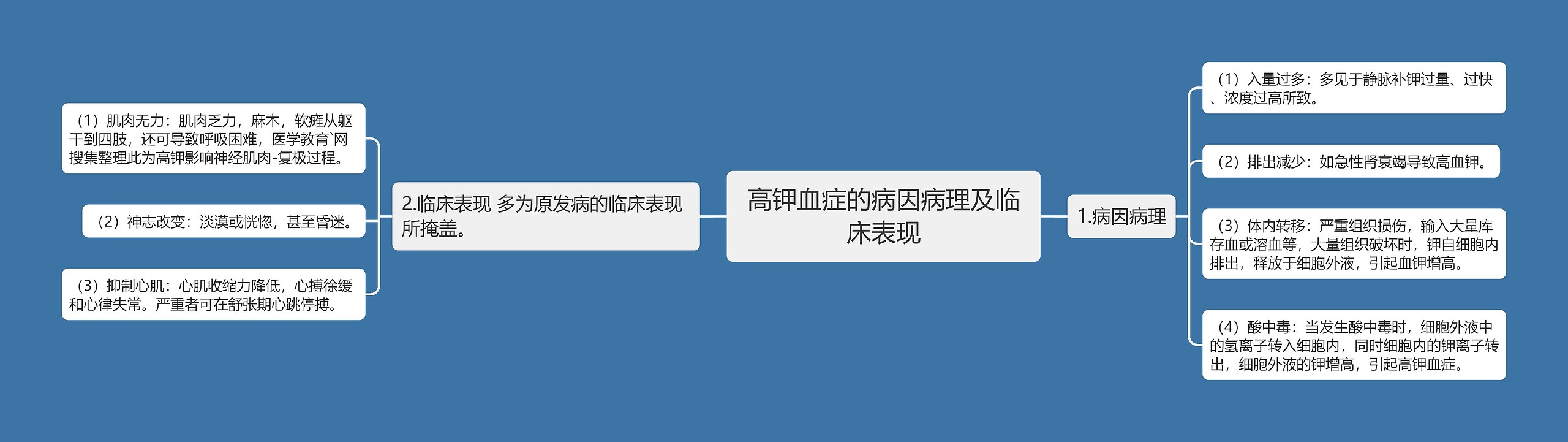 高钾血症的病因病理及临床表现

1.病因病理

（1）入量过多：多见于静脉补钾过量、过快、浓度过高所致。

（2）排出减少：如急性肾衰竭导致高血钾。

（3）体内转移：严重组织损伤，输入大量库存血或溶血等，大量组织破坏时，钾自细胞内排出，释放于细胞外液，引起血钾增高。

（4）酸中毒：当发生酸中毒时，细胞外液中的氢离子转入细胞内，同时细胞内的钾离子转出，细胞外液的钾增高，引起高钾血症。

2.临床表现 多为原发病的临床表现所掩盖。

（1）肌肉无力：肌肉乏力，麻木，软瘫从躯干到四肢，还可导致呼吸困难，医学教育`网搜集整理此为高钾影响神经肌肉-复极过程。

（2）神志改变：淡漠或恍惚，甚至昏迷。

（3）抑制心肌：心肌收缩力降低，心搏徐缓和心律失常。严重者可在舒张期心跳停搏。